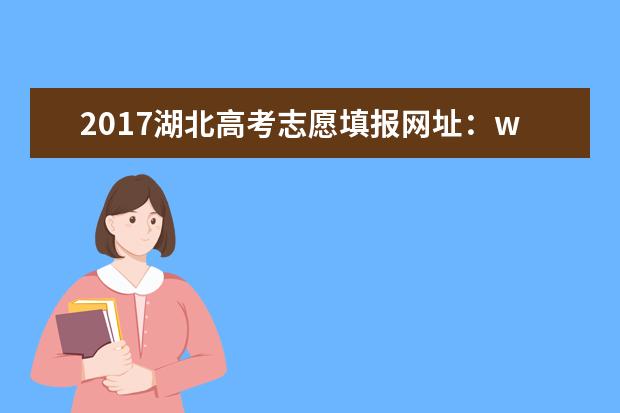 2017湖北高考志愿填报网址：w